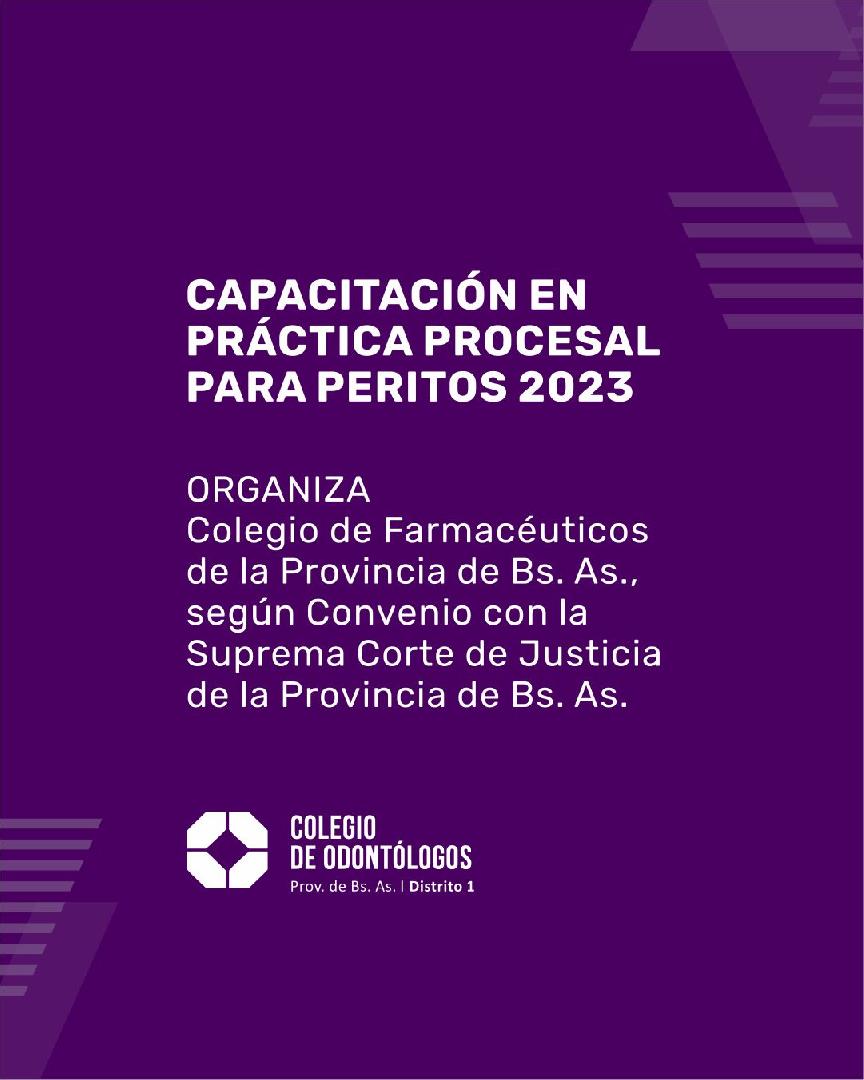 CAPACITACIÓN EN PRÁCTICA PROCESAL PARA PERITOS 2023

ORGANIZA
Colegio de Farmacéuticos de la Provincia de Bs. As., según Convenio con la Suprema Corte de Justicia de la Provincia de Bs. As.

COLEGIO
DE ODONTÓLOGOS
Prov. de Bs. As. | Distrito 1